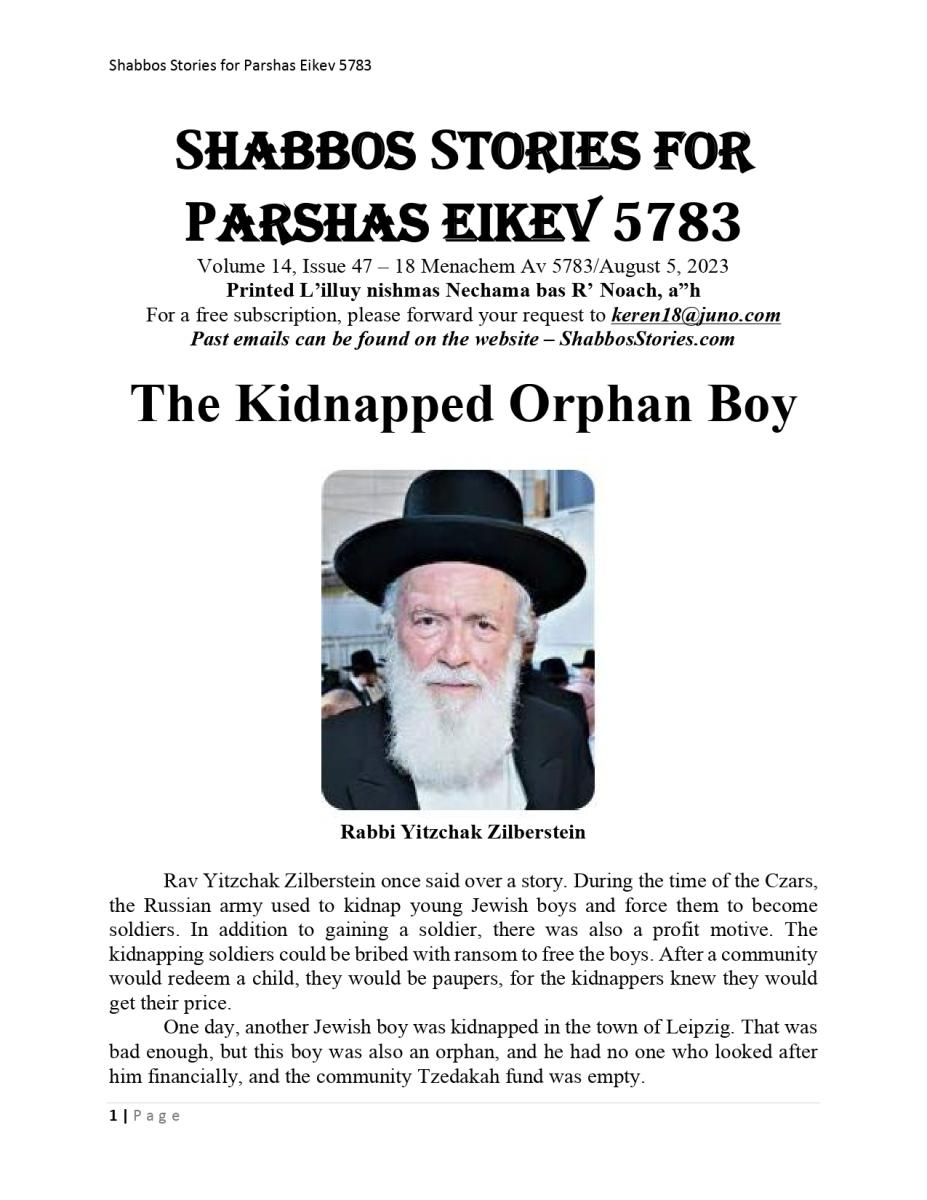 Shabbos Stories for Parshas Eikev 5783

SHABBOS STORIES FOR PARSHAS EIKEV 5783

Volume 14, Issue 47 – 18 Menachem Av 5783/August 5, 2023
Printed L'illuy nishmas Nechama bas R' Noach, a"h
For a free subscription, please forward your request to keren18@juno.com
Past emails can be found on the website – ShabbosStories.com

The Kidnapped Orphan Boy

Rabbi Yitzchak Zilberstein

Rav Yitzchak Zilberstein once said over a story. During the time of the Czars, the Russian army used to kidnap young Jewish boys and force them to become soldiers. In addition to gaining a soldier, there was also a profit motive. The kidnapping soldiers could be bribed with ransom to free the boys. After a community would redeem a child, they would be paupers, for the kidnappers knew they would get their price.

One day, another Jewish boy was kidnapped in the town of Leipzig. That was bad enough, but this boy was also an orphan, and he had no one who looked after him financially, and the community Tzedakah fund was empty.

1 | Page